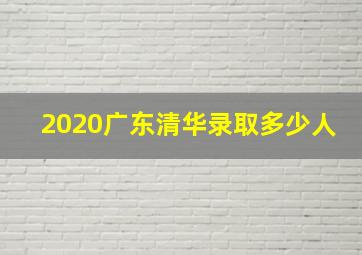 2020广东清华录取多少人